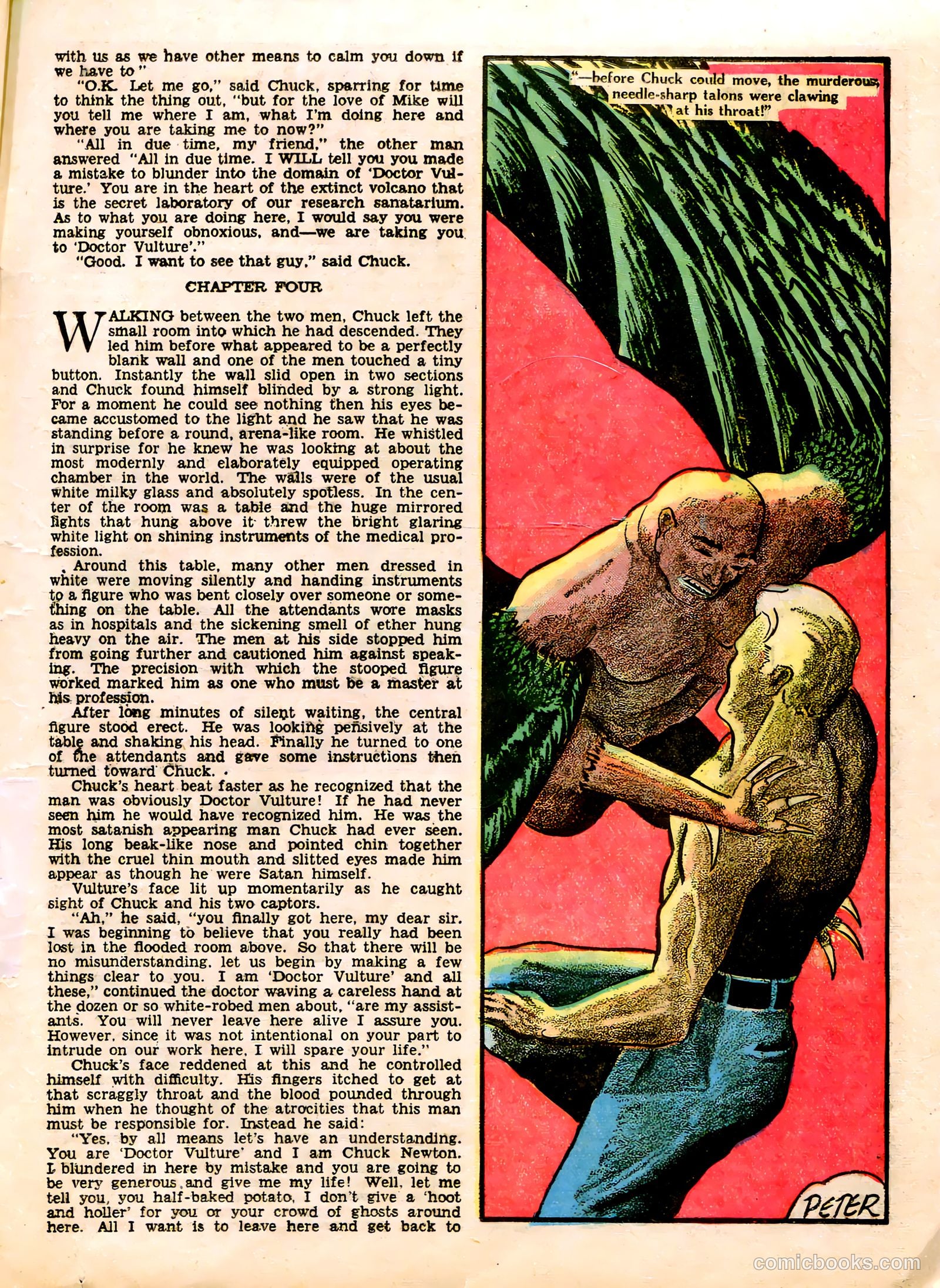 with us as we have other means to calm you down if we have to"

"O.K. Let me go," said Chuck, sparring for time to think the thing out, "but for the love of Mike will you tell me where I am, what I'm doing here and where you are taking me to now?"

"All in due time, my friend," the other man answered "All in due time. I WILL tell you you made a mistake to blunder into the domain of 'Doctor Vulture.' You are in the heart of the extinct volcano that is the secret laboratory of our research sanatarium. As to what you are doing here, I would say you were making yourself obnoxious, and—we are taking you to 'Doctor Vulture'."

"Good. I want to see that guy," said Chuck.

CHAPTER FOUR

WALKING between the two men, Chuck left the small room into which he had descended. They led him before what appeared to be a perfectly blank wall and one of the men touched a tiny button. Instantly the wall slid open in two sections and Chuck found himself blinded by a strong light. For a moment he could see nothing then his eyes became accustomed to the light and he saw that he was standing before a round, arena-like room. He whistled in surprise for he knew he was looking at about the most modernly and elaborately equipped operating chamber in the world. The walls were of the usual white milky glass and absolutely spotless. In the center of the room was a table and the huge mirrored lights that hung above it threw the bright glaring white light on shining instruments of the medical profession.

Around this table, many other men dressed in white were moving silently and handing instruments to a figure who was bent closely over someone or something on the table. All the attendants wore masks as in hospitals and the sickening smell of ether hung heavy on the air. The men at his side stopped him from going further and cautioned him against speaking. The precision with which the stooped figure worked marked him as one who must be a master at his profession.

After long minutes of silent waiting, the central figure stood erect. He was looking pensively at the table and shaking his head. Finally he turned to one of the attendants and gave some instructions then turned toward Chuck.

Chuck's heart beat faster as he recognized that the man was obviously Doctor Vulture! If he had never seen him he would have recognized him. He was the most satanish appearing man Chuck had ever seen. His long beak-like nose and pointed chin together with the cruel thin mouth and slitted eyes made him appear as though he were Satan himself.

Vulture's face lit up momentarily as he caught sight of Chuck and his two captors.

"Ah," he said, "you finally got here, my dear sir. I was beginning to believe that you really had been lost in the flooded room above. So that there will be no misunderstanding, let us begin by making a few things clear to you. I am 'Doctor Vulture' and all these," continued the doctor waving a careless hand at the dozen or so white-robed men about, "are my assistants. You will never leave here alive I assure you. However, since it was not intentional on your part to intrude on our work here, I will spare your life."

Chuck's face reddened at this and he controlled himself with difficulty. His fingers itched to get at that scraggly throat and the blood pounded through him when he thought of the atrocities that this man must be responsible for. Instead he said:

"Yes, by all means let's have an understanding. You are 'Doctor Vulture' and I am Chuck Newton. I blundered in here by mistake and you are going to be very generous and give me my life! Well, let me tell you, you half-baked potato, I don't give a 'hoot and holler' for you or your crowd of ghosts around here. All I want is to leave here and get back to

"—before Chuck could move, the murderous, needle-sharp talons were clawing at his throat!"

PETER

comicbooks.com